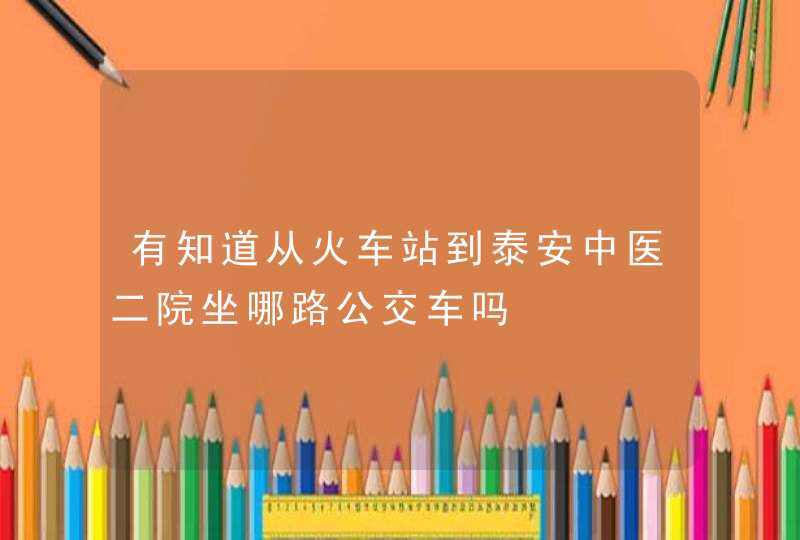 有知道从火车站到泰安中医二院坐哪路公交车吗